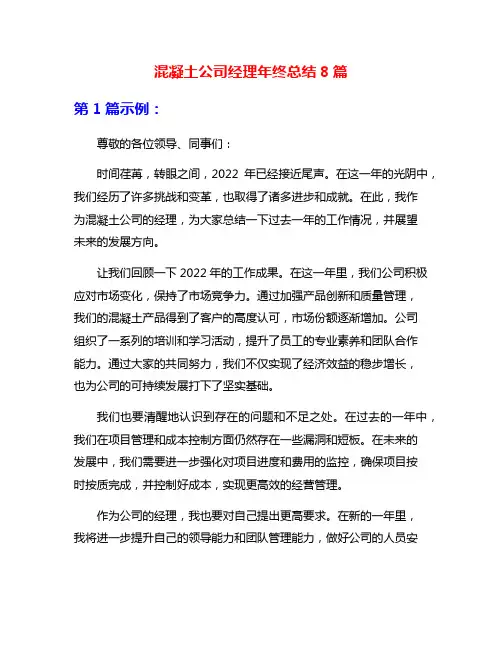 混凝土公司经理年终总结 8 篇

第 1 篇示例：

尊敬的各位领导、同事们：

时间荏苒，转眼之间，2022 年已经接近尾声。在这一年的光阴中，我们经历了许多挑战和变革，也取得了诸多进步和成就。在此，我作为混凝土公司的经理，为大家总结一下过去一年的工作情况，并展望未来的发展方向。

让我们回顾一下 2022 年的工作成果。在这一年里，我们公司积极应对市场变化，保持了市场竞争力。通过加强产品创新和质量管理，我们的混凝土产品得到了客户的高度认可，市场份额逐渐增加。公司组织了一系列的培训和学习活动，提升了员工的专业素养和团队合作能力。通过大家的共同努力，我们不仅实现了经济效益的稳步增长，也为公司的可持续发展打下了坚实基础。

我们也要清醒地认识到存在的问题和不足之处。在过去的一年中，我们在项目管理和成本控制方面仍然存在一些漏洞和短板。在未来的发展中，我们需要进一步强化对项目进度和费用的监控，确保项目按时按质完成，并控制好成本，实现更高效的经营管理。

作为公司的经理，我也要对自己提出更高要求。在新的一年里，我将进一步提升自己的领导能力和团队管理能力，做好公司的人员安